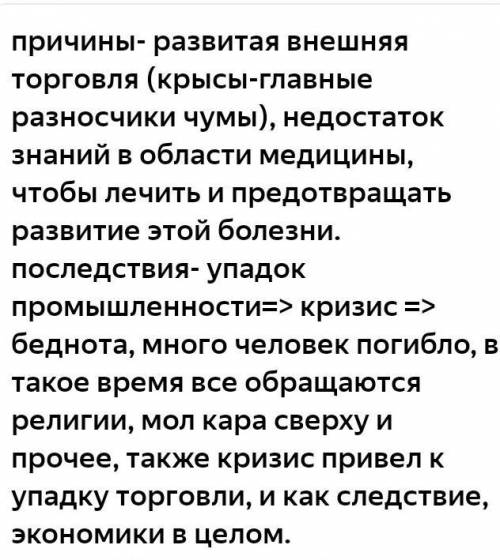 причины- развитая внешняя торговля (крысы-главные разносчики чумы), недостаток знаний в области медицины, чтобы лечить и предотвращать развитие этой болезни.
последствия- упадок промышленности=> кризис => беднота, много человек погибло, в такое время все обращаются религии, мол кара сверху и прочее, также кризис привел к упадку торговли, и как следствие, экономики в целом.